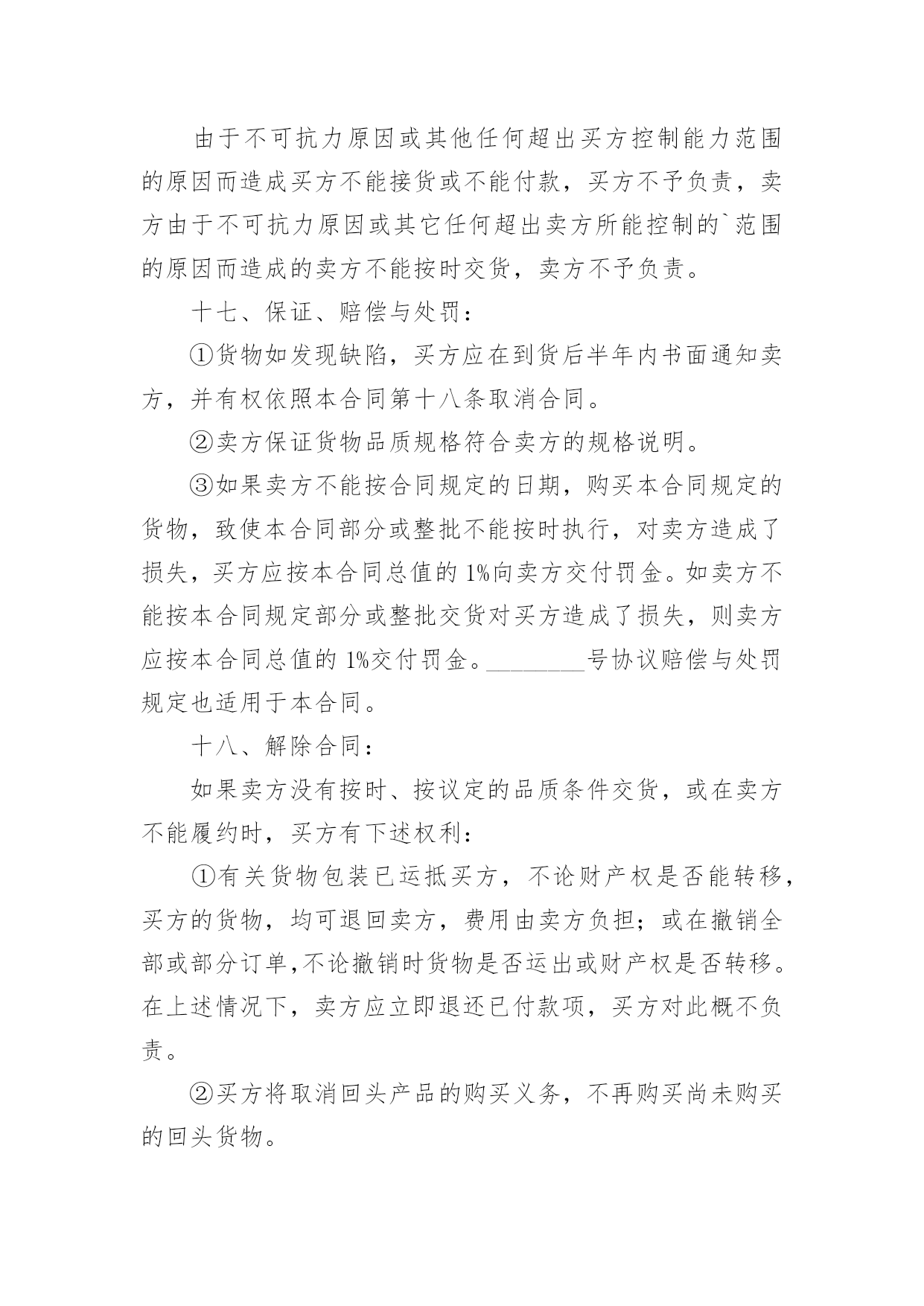 由于不可抗力原因或其他任何超出买方控制能力范围的原因而造成买方不能接货或不能付款，买方不予负责，卖方由于不可抗力原因或其它任何超出卖方所能控制的`范围的原因而造成的卖方不能按时交货，卖方不予负责。

十七、保证、赔偿与处罚：

①货物如发现缺陷，买方应在到货后半年内书面通知卖方，并有权依照本合同第十八条取消合同。

②卖方保证货物品质规格符合卖方的规格说明。

③如果卖方不能按合同规定的日期，购买本合同规定的货物，致使本合同部分或整批不能按时执行，对卖方造成了损失，买方应按本合同总值的 1%向卖方交付罚金。如卖方不能按本合同规定部分或整批交货对买方造成了损失，则卖方应按本合同总值的 1%交付罚金。________号协议赔偿与处罚规定也适用于本合同。

十八、解除合同：

如果卖方没有按时、按议定的品质条件交货，或在卖方不能履约时，买方有下述权利：

①有关货物包装已运抵买方，不论财产权是否能转移，买方的货物，均可退回卖方，费用由卖方负担；或在撤销全部或部分订单,不论撤销时货物是否运出或财产权是否转移。在上述情况下，卖方应立即退还已付款项，买方对此概不负责。

②买方将取消回头产品的购买义务，不再购买尚未购买的回头货物。